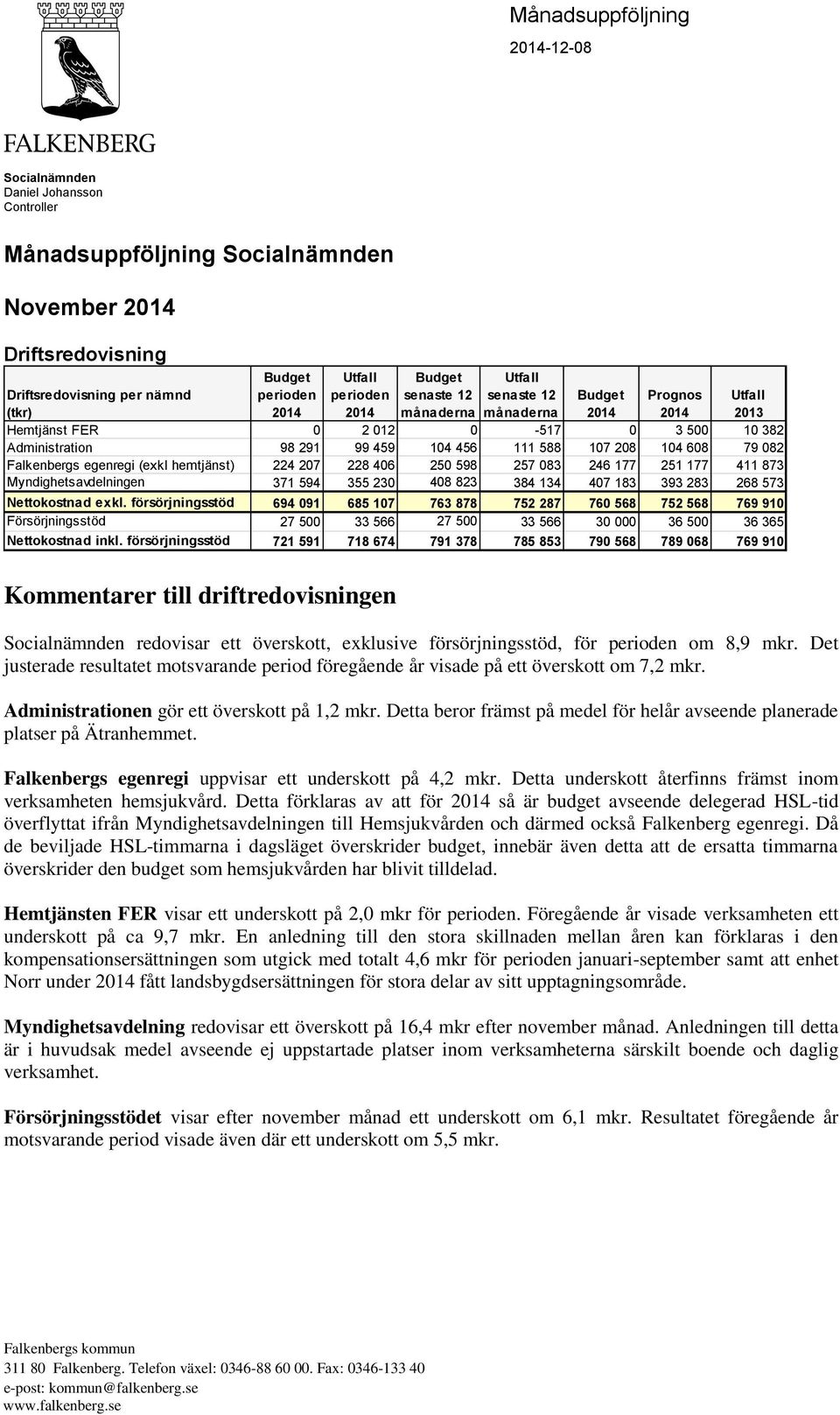 Månadsuppföljning

2014-12-08

FALKENBERG

Socialnämnden
Daniel Johansson
Controller

Månadsuppföljning Socialnämnden

November 2014

Driftsredovisning

| Driftsredovisning per nämnd (tkr) | Budget perioden 2014 | Utfall perioden 2014 | Budget senaste 12 månaderna | Utfall senaste 12 månaderna | Budget 2014 | Prognos 2014 | Utfall 2013 |
|---|---|---|---|---|---|---|---|
| Hemtjänst FER | 0 | 2 012 | 0 | -517 | 0 | 3 500 | 10 382 |
| Administration | 98 291 | 99 459 | 104 456 | 111 588 | 107 208 | 104 608 | 79 082 |
| Falkenbergs egenregi (exkl hemtjänst) | 224 207 | 228 406 | 250 598 | 257 083 | 246 177 | 251 177 | 411 873 |
| Myndighetsavdelningen | 371 594 | 355 230 | 408 823 | 384 134 | 407 183 | 393 283 | 268 573 |
| Nettokostnad exkl. försörjningsstöd | 694 091 | 685 107 | 763 878 | 752 287 | 760 568 | 752 568 | 769 910 |
| Försörjningsstöd | 27 500 | 33 566 | 27 500 | 33 566 | 30 000 | 36 500 | 36 365 |
| Nettokostnad inkl. försörjningsstöd | 721 591 | 718 674 | 791 378 | 785 853 | 790 568 | 789 068 | 769 910 |

Kommentarer till driftredovisningen

Socialnämnden redovisar ett överskott, exklusive försörjningsstöd, för perioden om 8,9 mkr. Det justerade resultatet motsvarande period föregående år visade på ett överskott om 7,2 mkr.

Administrationen gör ett överskott på 1,2 mkr. Detta beror främst på medel för helår avseende planerade platser på Ätranhemmet.

Falkenbergs egenregi uppvisar ett underskott på 4,2 mkr. Detta underskott återfinns främst inom verksamheten hemsjukvård. Detta förklaras av att för 2014 så är budget avseende delegerad HSL-tid överflyttat ifrån Myndighetsavdelningen till Hemsjukvården och därmed också Falkenberg egenregi. Då de beviljade HSL-timmarna i dagsläget överskrider budget, innebär även detta att de ersatta timmarna överskrider den budget som hemsjukvården har blivit tilldelad.

Hemtjänsten FER visar ett underskott på 2,0 mkr för perioden. Föregående år visade verksamheten ett underskott på ca 9,7 mkr. En anledning till den stora skillnaden mellan åren kan förklaras i den kompensationsersättningen som utgick med totalt 4,6 mkr för perioden januari-september samt att enhet Norr under 2014 fått landsbygdsersättningen för stora delar av sitt upptagningsområde.

Myndighetsavdelning redovisar ett överskott på 16,4 mkr efter november månad. Anledningen till detta är i huvudsak medel avseende ej uppstartade platser inom verksamheterna särskilt boende och daglig verksamhet.

Försörjningsstödet visar efter november månad ett underskott om 6,1 mkr. Resultatet föregående år motsvarande period visade även där ett underskott om 5,5 mkr.

Falkenbergs kommun
311 80 Falkenberg. Telefon växel: 0346-88 60 00. Fax: 0346-133 40
e-post: kommun@falkenberg.se
www.falkenberg.se